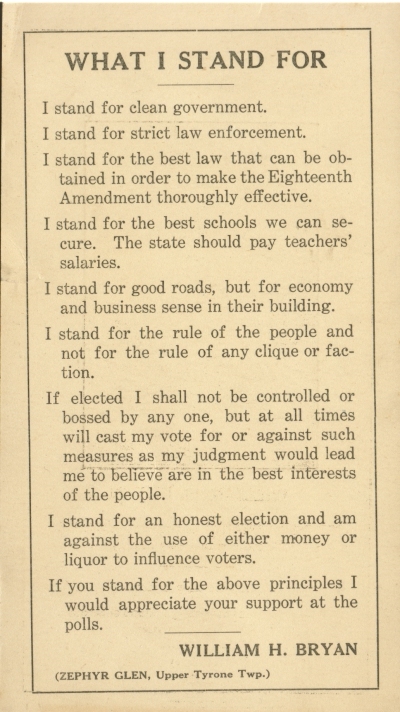 WHAT I STAND FOR

I stand for clean government.

I stand for strict law enforcement.

I stand for the best law that can be obtained in order to make the Eighteenth Amendment thoroughly effective.

I stand for the best schools we can secure. The state should pay teachers' salaries.

I stand for good roads, but for economy and business sense in their building.

I stand for the rule of the people and not for the rule of any clique or faction.

If elected I shall not be controlled or bossed by any one, but at all times will cast my vote for or against such measures as my judgment would lead me to believe are in the best interests of the people.

I stand for an honest election and am against the use of either money or liquor to influence voters.

If you stand for the above principles I would appreciate your support at the polls.

WILLIAM H. BRYAN

(ZEPHYR GLEN, Upper Tyrone Twp.)